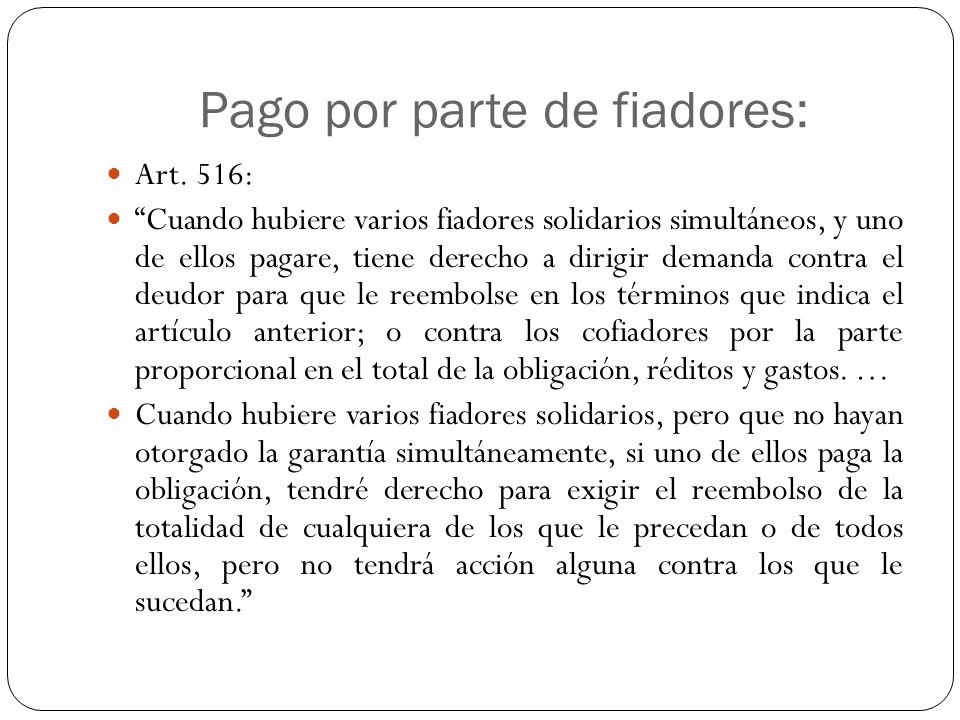 Pago por parte de fiadores:

Art. 516:

“Cuando hubiere varios fiadores solidarios simultáneos, y uno de ellos pagare, tiene derecho a dirigir demanda contra el deudor para que le reembolse en los términos que indica el artículo anterior; o contra los cofiadores por la parte proporcional en el total de la obligación, réditos y gastos. …

Cuando hubiere varios fiadores solidarios, pero que no hayan otorgado la garantía simultáneamente, si uno de ellos paga la obligación, tendré derecho para exigir el reembolso de la totalidad de cualquiera de los que le precedan o de todos ellos, pero no tendrá acción alguna contra los que le sucedan.”